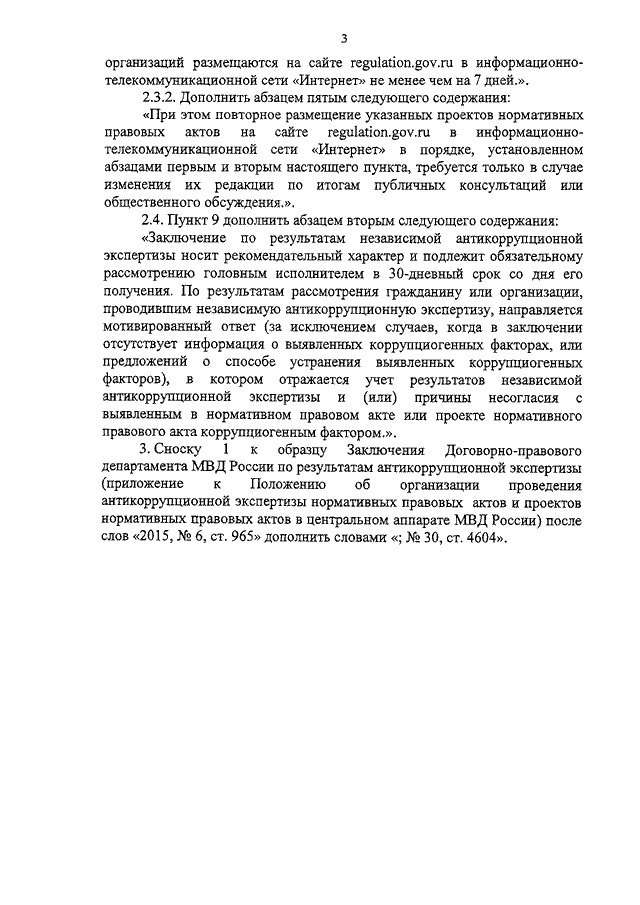 3

организаций размещаются на сайте regulation.gov.ru в информационно-телекоммуникационной сети «Интернет» не менее чем на 7 дней.».

2.3.2. Дополнить абзацем пятым следующего содержания:

«При этом повторное размещение указанных проектов нормативных правовых актов на сайте regulation.gov.ru в информационно-телекоммуникационной сети «Интернет» в порядке, установленном абзацами первым и вторым настоящего пункта, требуется только в случае изменения их редакции по итогам публичных консультаций или общественного обсуждения.».

2.4. Пункт 9 дополнить абзацем вторым следующего содержания:

«Заключение по результатам независимой антикоррупционной экспертизы носит рекомендательный характер и подлежит обязательному рассмотрению головным исполнителем в 30-дневный срок со дня его получения. По результатам рассмотрения гражданину или организации, проводившим независимую антикоррупционную экспертизу, направляется мотивированный ответ (за исключением случаев, когда в заключении отсутствует информация о выявленных коррупциогенных факторах, или предложений о способе устранения выявленных коррупциогенных факторов), в котором отражается учет результатов независимой антикоррупционной экспертизы и (или) причины несогласия с выявленным в нормативном правовом акте или проекте нормативного правового акта коррупциогенным фактором.».

3. Сноску 1 к образцу Заключения Договорно-правового департамента МВД России по результатам антикоррупционной экспертизы (приложение к Положению об организации проведения антикоррупционной экспертизы нормативных правовых актов и проектов нормативных правовых актов в центральном аппарате МВД России) после слов «2015, № 6, ст. 965» дополнить словами «; № 30, ст. 4604».